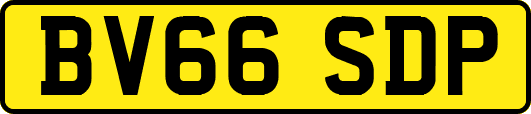 BV66 SDP